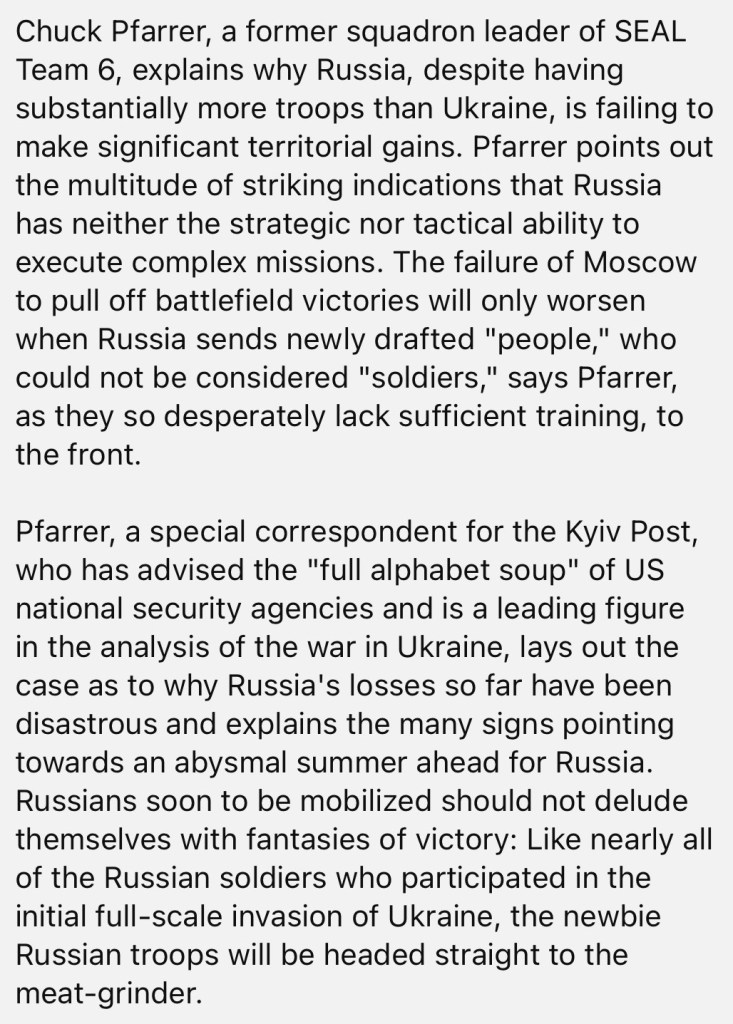 Chuck Pfarrer, a former squadron leader of SEAL Team 6, explains why Russia, despite having substantially more troops than Ukraine, is failing to make significant territorial gains. Pfarrer points out the multitude of striking indications that Russia has neither the strategic nor tactical ability to execute complex missions. The failure of Moscow to pull off battlefield victories will only worsen when Russia sends newly drafted "people," who could not be considered "soldiers," says Pfarrer, as they so desperately lack sufficient training, to the front.

Pfarrer, a special correspondent for the Kyiv Post, who has advised the "full alphabet soup" of US national security agencies and is a leading figure in the analysis of the war in Ukraine, lays out the case as to why Russia's losses so far have been disastrous and explains the many signs pointing towards an abysmal summer ahead for Russia. Russians soon to be mobilized should not delude themselves with fantasies of victory: Like nearly all of the Russian soldiers who participated in the initial full-scale invasion of Ukraine, the newbie Russian troops will be headed straight to the meat-grinder.